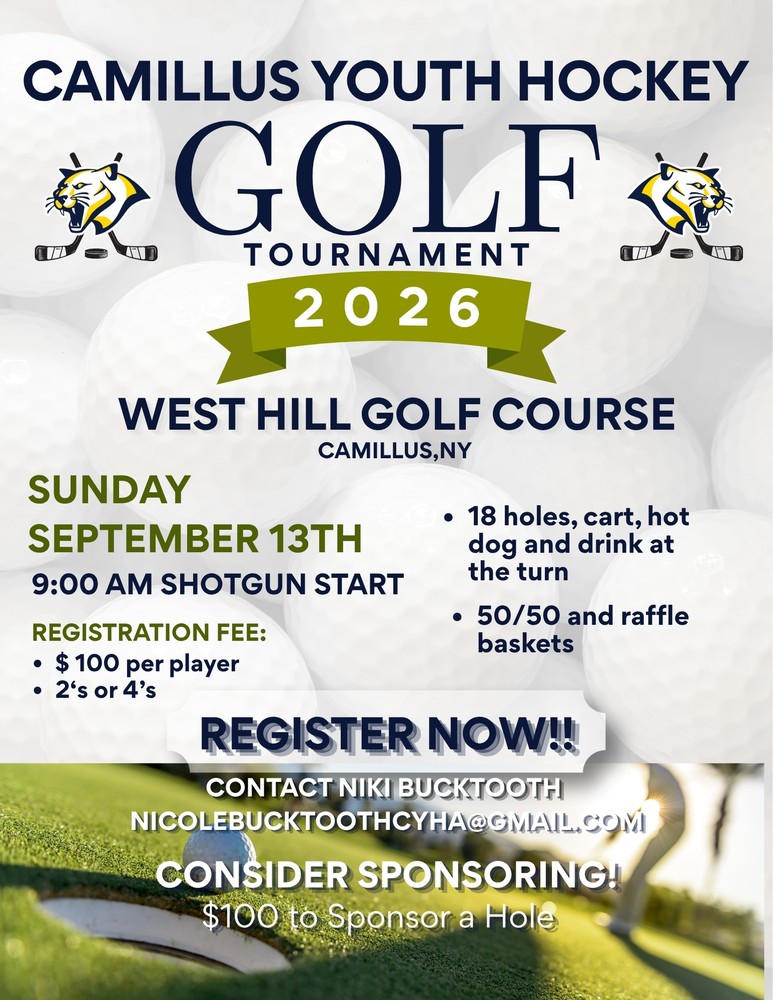 CAMILLUS YOUTH HOCKEY

GOLF

TOURNAMENT

2026

WEST HILL GOLF COURSE

CAMILLUS,NY

SUNDAY

SEPTEMBER 13TH

9:00 AM SHOTGUN START

REGISTRATION FEE:

• $ 100 per player
• 2's or 4's

• 18 holes, cart, hot dog and drink at the turn
• 50/50 and raffle baskets

REGISTER NOW!!

CONTACT NIKI BUCKTOOTH

NICOLEBUCKTOOTHCYHA@GMAIL.COM

CONSIDER SPONSORING!

$100 to Sponsor a Hole